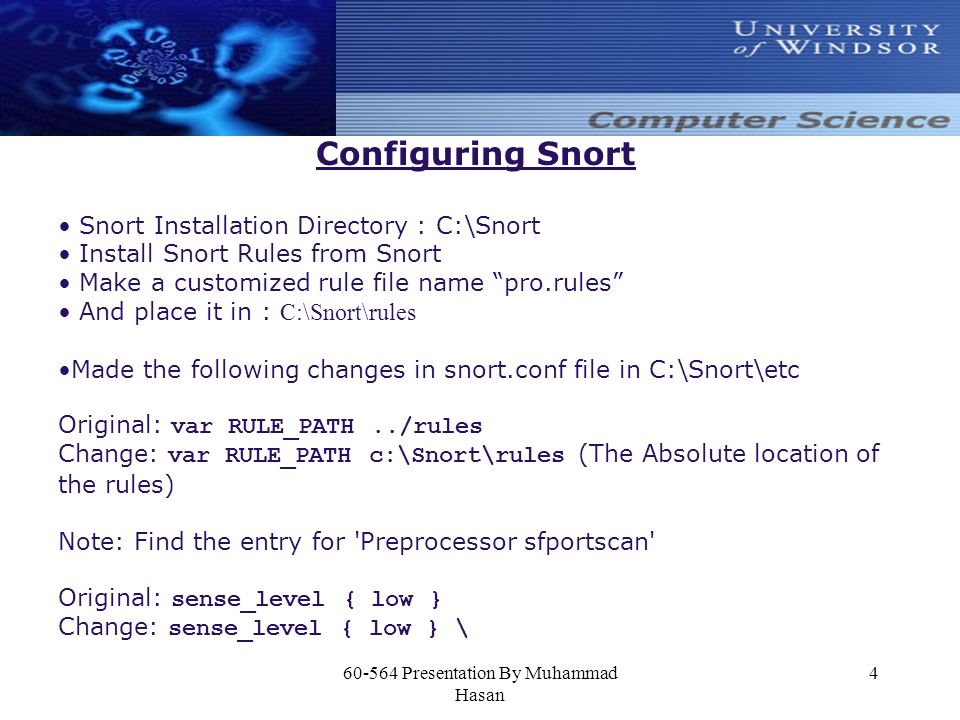 UNIVERSITY of WINDSOR

Computer Science

Configuring Snort

• Snort Installation Directory : C:\Snort
• Install Snort Rules from Snort
• Make a customized rule file name “pro.rules”
• And place it in : C:\Snort\rules

•Made the following changes in snort.conf file in C:\Snort\etc

Original: var RULE_PATH ../rules
Change: var RULE_PATH c:\Snort\rules (The Absolute location of the rules)

Note: Find the entry for 'Preprocessor sfportscan'

Original: sense_level { low }
Change: sense_level { low } \

60-564 Presentation By Muhammad Hasan

4